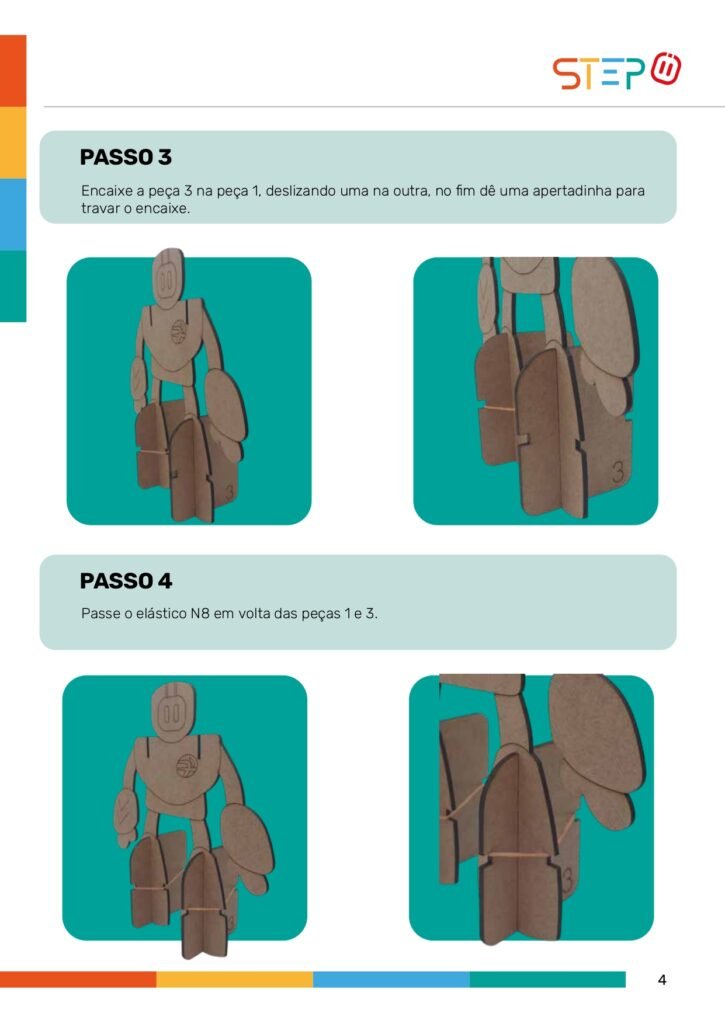 STEP

PASSO 3

Encaixe a peça 3 na peça 1, deslizando uma na outra, no fim dê uma apertadinha para travar o encaixe.

3

3

PASSO 4

Passe o elástico N8 em volta das peças 1 e 3.

3

4